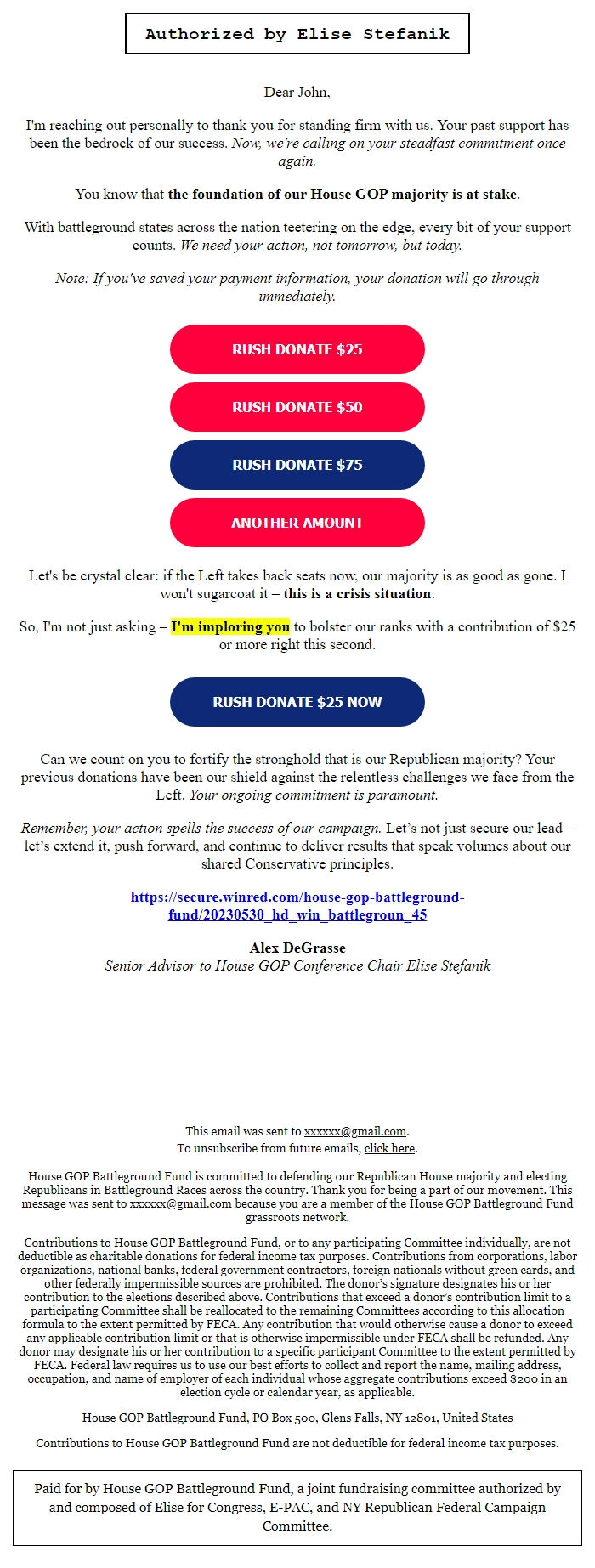 Authorized by Elise Stefanik

Dear John,

I'm reaching out personally to thank you for standing firm with us. Your past support has been the bedrock of our success. Now, we're calling on your steadfast commitment once again.

You know that the foundation of our House GOP majority is at stake.

With battleground states across the nation teetering on the edge, every bit of your support counts. We need your action, not tomorrow, but today.

Note: If you've saved your payment information, your donation will go through immediately.

RUSH DONATE $25

RUSH DONATE $50

RUSH DONATE $75

ANOTHER AMOUNT

Let's be crystal clear: if the Left takes back seats now, our majority is as good as gone. I won't sugarcoat it – this is a crisis situation.

So, I'm not just asking – I'm imploring you to bolster our ranks with a contribution of $25 or more right this second.

RUSH DONATE $25 NOW

Can we count on you to fortify the stronghold that is our Republican majority? Your previous donations have been our shield against the relentless challenges we face from the Left. Your ongoing commitment is paramount.

Remember, your action spells the success of our campaign. Let's not just secure our lead – let's extend it, push forward, and continue to deliver results that speak volumes about our shared Conservative principles.

https://secure.winred.com/house-gop-battleground-fund/20230530_hd_win_battlegroun_45

Alex DeGrasse
Senior Advisor to House GOP Conference Chair Elise Stefanik

This email was sent to xxxxxx@gmail.com.
To unsubscribe from future emails, click here.

House GOP Battleground Fund is committed to defending our Republican House majority and electing Republicans in Battleground Races across the country. Thank you for being a part of our movement. This message was sent to xxxxxx@gmail.com because you are a member of the House GOP Battleground Fund grassroots network.

Contributions to House GOP Battleground Fund, or to any participating Committee individually, are not deductible as charitable donations for federal income tax purposes. Contributions from corporations, labor organizations, national banks, federal government contractors, foreign nationals without green cards, and other federally impermissible sources are prohibited. The donor's signature designates his or her contribution to the elections described above. Contributions that exceed a donor's contribution limit to a participating Committee shall be reallocated to the remaining Committees according to this allocation formula to the extent permitted by FECA. Any contribution that would otherwise cause a donor to exceed any applicable contribution limit or that is otherwise impermissible under FECA shall be refunded. Any donor may designate his or her contribution to a specific participant Committee to the extent permitted by FECA. Federal law requires us to use our best efforts to collect and report the name, mailing address, occupation, and name of employer of each individual whose aggregate contributions exceed $200 in an election cycle or calendar year, as applicable.

House GOP Battleground Fund, PO Box 500, Glens Falls, NY 12801, United States

Contributions to House GOP Battleground Fund are not deductible for federal income tax purposes.

Paid for by House GOP Battleground Fund, a joint fundraising committee authorized by and composed of Elise for Congress, E-PAC, and NY Republican Federal Campaign Committee.